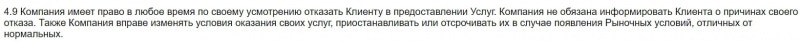 4.9 Компания имеет право в любое время по своему усмотрению отказать Клиенту в предоставлении Услуг. Компания не обязана информировать Клиента о причинах своего отказа. Также Компания вправе изменять условия оказания своих услуг, приостанавливать или отсрочивать их в случае появления Рыночных условий, отличных от нормальных.